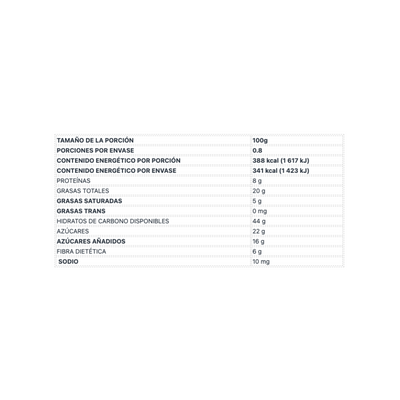 | TAMAÑO DE LA PORCIÓN | 100g |
|---|---|
| PORCIONES POR ENVASE | 0.8 |
| CONTENIDO ENERGÉTICO POR PORCIÓN | 388 kcal (1 617 kJ) |
| CONTENIDO ENERGÉTICO POR ENVASE | 341 kcal (1 423 kJ) |
| PROTEÍNAS | 8 g |
| GRASAS TOTALES | 20 g |
| GRASAS SATURADAS | 5 g |
| GRASAS TRANS | 0 mg |
| HIDRATOS DE CARBONO DISPONIBLES | 44 g |
| AZÚCARES | 22 g |
| AZÚCARES AÑADIDOS | 16 g |
| FIBRA DIETÉTICA | 6 g |
| SODIO | 10 mg |